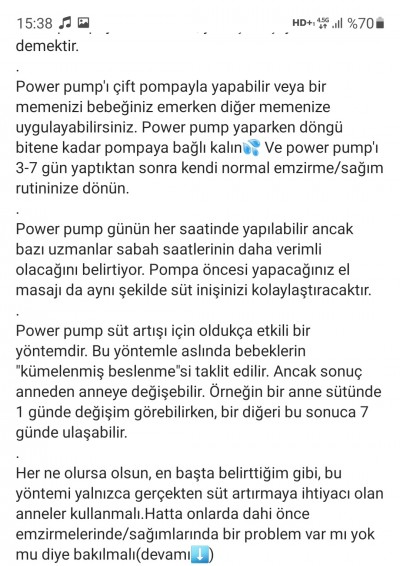 15:38 HD+ 4.5G %70

demektir.

.

Power pump'ı çift pompayla yapabilir veya bir memenizi bebeğiniz emerken diğer memenize uygulayabilirsiniz. Power pump yaparken döngü bitene kadar pompaya bağlı kalın💦 Ve power pump'ı 3-7 gün yaptıktan sonra kendi normal emzirme/sağım rutininize dönün.

.

Power pump günün her saatinde yapılabilir ancak bazı uzmanlar sabah saatlerinin daha verimli olacağını belirtiyor. Pompa öncesi yapacağınız el masajı da aynı şekilde süt inişinizi kolaylaştıracaktır.

.

Power pump süt artışı için oldukça etkili bir yöntemdir. Bu yöntemle aslında bebeklerin "kümelenmiş beslenme"si taklit edilir. Ancak sonuç anneden anneye değişebilir. Örneğin bir anne sütünde 1 günde değişim görebilirken, bir diğeri bu sonuca 7 günde ulaşabilir.

.

Her ne olursa olsun, en başta belirttiğim gibi, bu yöntemi yalnızca gerçekten süt artırmaya ihtiyacı olan anneler kullanmalı.Hatta onlarda dahi önce emzirmelerinde/sağımlarında bir problem var mı yok mu diye bakılmalı(devamı⬇️)